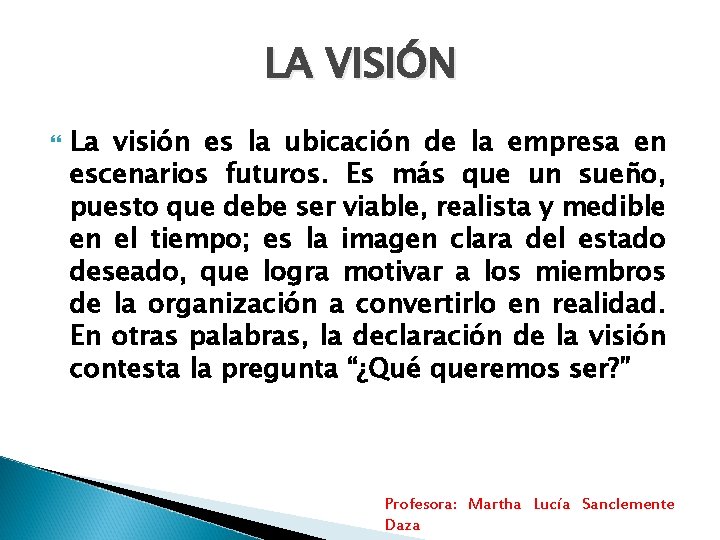 LA VISIÓN

La visión es la ubicación de la empresa en escenarios futuros. Es más que un sueño, puesto que debe ser viable, realista y medible en el tiempo; es la imagen clara del estado deseado, que logra motivar a los miembros de la organización a convertirlo en realidad. En otras palabras, la declaración de la visión contesta la pregunta “¿Qué queremos ser?”

Profesora: Martha Lucía Sanclemente Daza